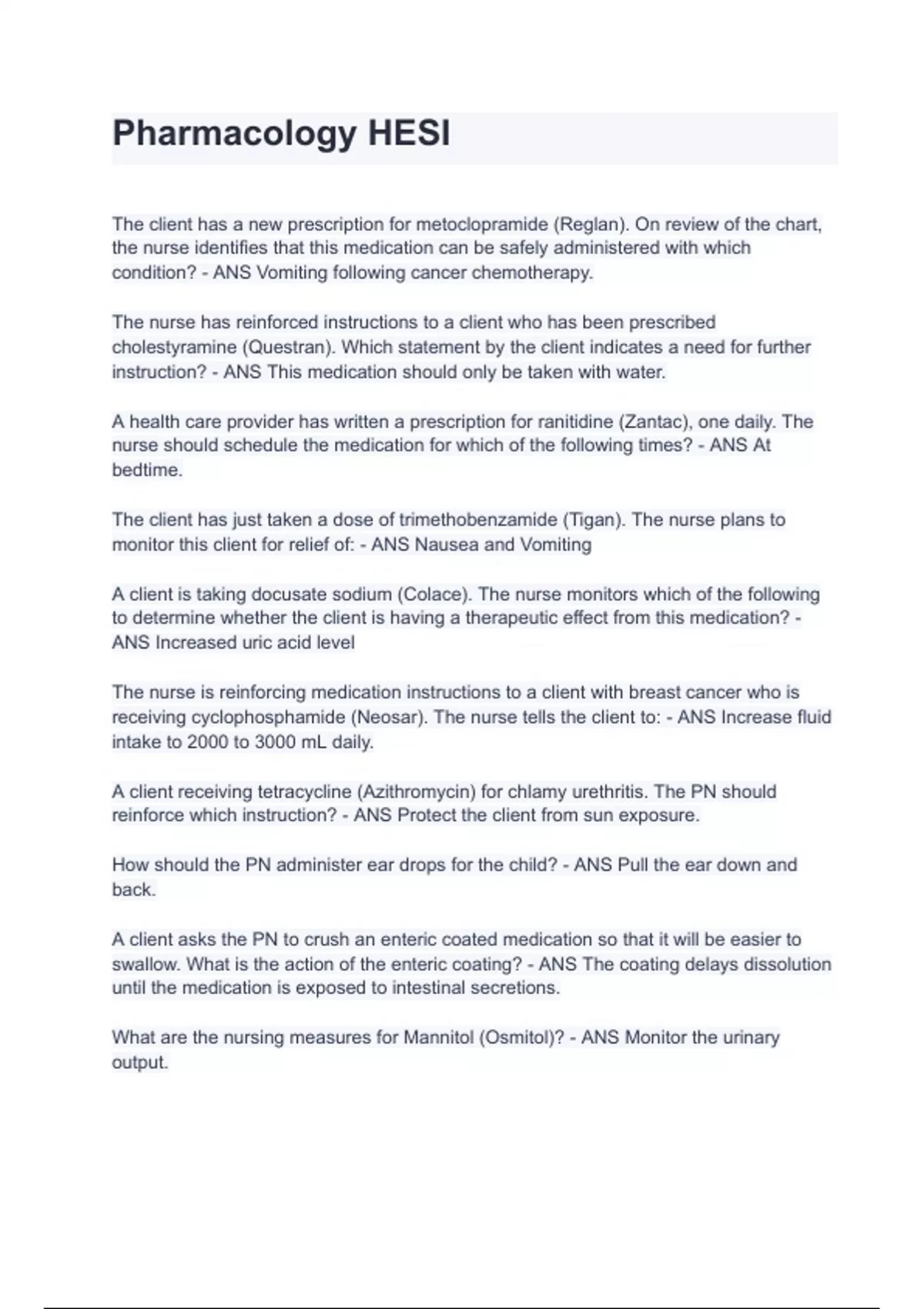 Pharmacology HESI

The client has a new prescription for metoclopramide (Reglan). On review of the chart, the nurse identifies that this medication can be safely administered with which condition? - ANS Vomiting following cancer chemotherapy.

The nurse has reinforced instructions to a client who has been prescribed cholestyramine (Questran). Which statement by the client indicates a need for further instruction? - ANS This medication should only be taken with water.

A health care provider has written a prescription for ranitidine (Zantac), one daily. The nurse should schedule the medication for which of the following times? - ANS At bedtime.

The client has just taken a dose of trimethobenzamide (Tigan). The nurse plans to monitor this client for relief of: - ANS Nausea and Vomiting

A client is taking docusate sodium (Colace). The nurse monitors which of the following to determine whether the client is having a therapeutic effect from this medication? - ANS Increased uric acid level

The nurse is reinforcing medication instructions to a client with breast cancer who is receiving cyclophosphamide (Neosar). The nurse tells the client to: - ANS Increase fluid intake to 2000 to 3000 mL daily.

A client receiving tetracycline (Azithromycin) for chlamy urethritis. The PN should reinforce which instruction? - ANS Protect the client from sun exposure.

How should the PN administer ear drops for the child? - ANS Pull the ear down and back.

A client asks the PN to crush an enteric coated medication so that it will be easier to swallow. What is the action of the enteric coating? - ANS The coating delays dissolution until the medication is exposed to intestinal secretions.

What are the nursing measures for Mannitol (Osmitol)? - ANS Monitor the urinary output.